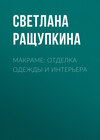 СВЕТЛАНА РАЩУПКИНА

МАКРАМЕ: ОТДЕЛКА ОДЕЖДЫ И ИНТЕРЬЕРА